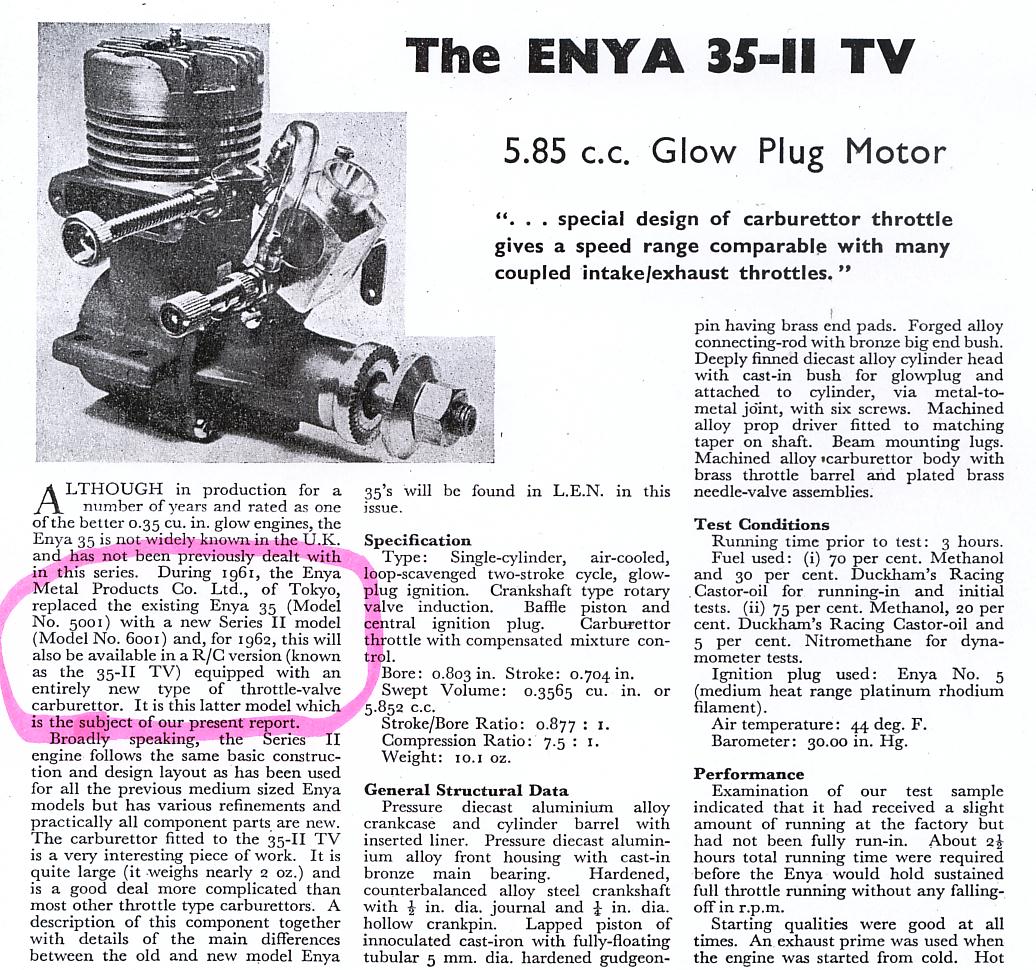 The ENYA 35-II TV

5.85 c.c. Glow Plug Motor

". . . special design of carburettor throttle gives a speed range comparable with many coupled intake/exhaust throttles."

ALTHOUGH in production for a number of years and rated as one of the better 0.35 cu. in. glow engines, the Enya 35 is not widely known in the U.K. and has not been previously dealt with in this series. During 1961, the Enya Metal Products Co. Ltd., of Tokyo, replaced the existing Enya 35 (Model No. 5001) with a new Series II model (Model No. 6001) and, for 1962, this will also be available in a R/C version (known as the 35-II TV) equipped with an entirely new type of throttle-valve carburettor. It is this latter model which is the subject of our present report.

Broadly speaking, the Series II engine follows the same basic construction and design layout as has been used for all the previous medium sized Enya models but has various refinements and practically all component parts are new. The carburettor fitted to the 35-II TV is a very interesting piece of work. It is quite large (it weighs nearly 2 oz.) and is a good deal more complicated than most other throttle type carburettors. A description of this component together with details of the main differences between the old and new model Enya 35's will be found in L.E.N. in this issue.

Specification
Type: Single-cylinder, air-cooled, loop-scavenged two-stroke cycle, glow-plug ignition. Crankshaft type rotary valve induction. Baffle piston and central ignition plug. Carburettor throttle with compensated mixture control.
Bore: 0.803 in. Stroke: 0.704 in.
Swept Volume: 0.3565 cu. in. or 5.852 c.c.
Stroke/Bore Ratio: 0.877 : 1.
Compression Ratio: 7.5 : 1.
Weight: 10.1 oz.

General Structural Data
Pressure diecast aluminium alloy crankcase and cylinder barrel with inserted liner. Pressure diecast aluminium alloy front housing with cast-in bronze main bearing. Hardened, counterbalanced alloy steel crankshaft with $\frac{1}{2}$ in. dia. journal and $\frac{1}{4}$ in. dia. hollow crankpin. Lapped piston of innoculated cast-iron with fully-floating tubular 5 mm. dia. hardened gudgeon-pin having brass end pads. Forged alloy connecting-rod with bronze big end bush. Deeply finned diecast alloy cylinder head with cast-in bush for glowplug and attached to cylinder, via metal-to-metal joint, with six screws. Machined alloy prop driver fitted to matching taper on shaft. Beam mounting lugs. Machined alloy carburettor body with brass throttle barrel and plated brass needle-valve assemblies.

Test Conditions
Running time prior to test: 3 hours.
Fuel used: (i) 70 per cent. Methanol and 30 per cent. Duckham's Racing Castor-oil for running-in and initial tests. (ii) 75 per cent. Methanol, 20 per cent. Duckham's Racing Castor-oil and 5 per cent. Nitromethane for dynamometer tests.
Ignition plug used: Enya No. 5 (medium heat range platinum rhodium filament).
Air temperature: 44 deg. F.
Barometer: 30.00 in. Hg.

Performance
Examination of our test sample indicated that it had received a slight amount of running at the factory but had not been fully run-in. About $2\frac{1}{2}$ hours total running time were required before the Enya would hold sustained full throttle running without any falling-off in r.p.m.

Starting qualities were good at all times. An exhaust prime was used when the engine was started from cold. Hot